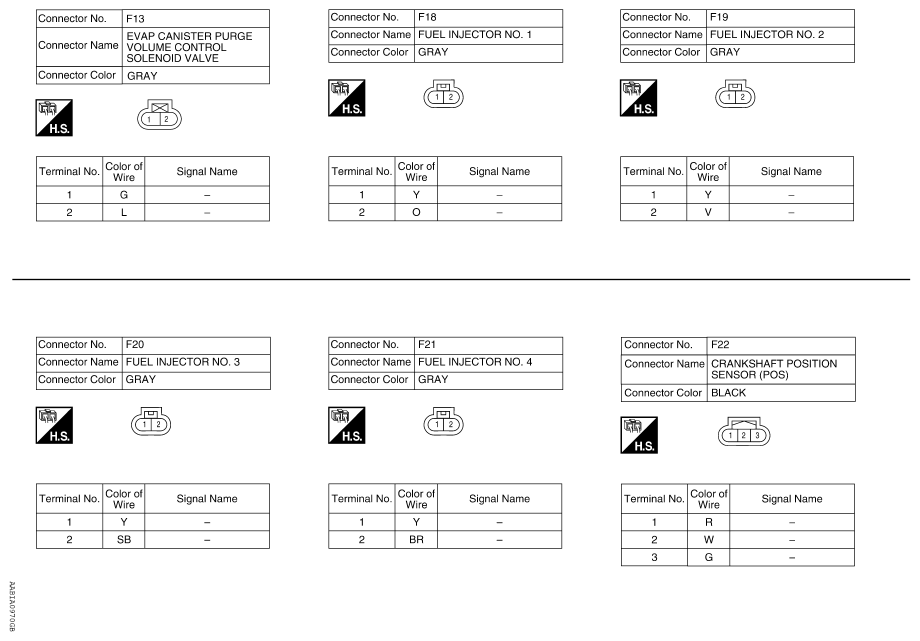 | Connector No. | F13 |
|---|---|
| Connector Name | EVAP CANISTER PURGE VOLUME CONTROL SOLENOID VALVE |
| Connector Color | GRAY |

H.S.

1 2

| Terminal No. | Color of Wire | Signal Name |
|---|---|---|
| 1 | G | – |
| 2 | L | – |

| Connector No. | F18 |
|---|---|
| Connector Name | FUEL INJECTOR NO. 1 |
| Connector Color | GRAY |

H.S.

1 2

| Terminal No. | Color of Wire | Signal Name |
|---|---|---|
| 1 | Y | – |
| 2 | O | – |

| Connector No. | F19 |
|---|---|
| Connector Name | FUEL INJECTOR NO. 2 |
| Connector Color | GRAY |

H.S.

1 2

| Terminal No. | Color of Wire | Signal Name |
|---|---|---|
| 1 | Y | – |
| 2 | V | – |

| Connector No. | F20 |
|---|---|
| Connector Name | FUEL INJECTOR NO. 3 |
| Connector Color | GRAY |

H.S.

1 2

| Terminal No. | Color of Wire | Signal Name |
|---|---|---|
| 1 | Y | – |
| 2 | SB | – |

| Connector No. | F21 |
|---|---|
| Connector Name | FUEL INJECTOR NO. 4 |
| Connector Color | GRAY |

H.S.

1 2

| Terminal No. | Color of Wire | Signal Name |
|---|---|---|
| 1 | Y | – |
| 2 | BR | – |

| Connector No. | F22 |
|---|---|
| Connector Name | CRANKSHAFT POSITION SENSOR (POS) |
| Connector Color | BLACK |

H.S.

1 2 3

| Terminal No. | Color of Wire | Signal Name |
|---|---|---|
| 1 | R | – |
| 2 | W | – |
| 3 | G | – |

AABIA0970GB